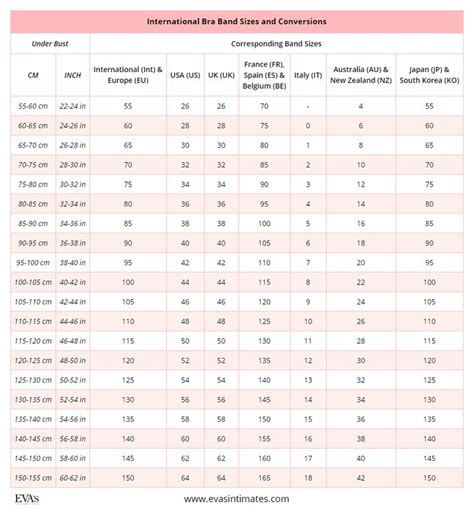 International Bra Band Sizes and Conversions

| Under Bust | | Corresponding Band Sizes | | | | | | |
|---|---|---|---|---|---|---|---|---|
| CM | INCH | International (Int) & Europe (EU) | USA (US) | UK (UK) | France (FR), Spain (ES) & Belgium (BE) | Italy (IT) | Australia (AU) & New Zealand (NZ) | Japan (JP) & South Korea (KO) |
| 55-60 cm | 22-24 in | 55 | 26 | 26 | 70 | - | 4 | 55 |
| 60-65 cm | 24-26 in | 60 | 28 | 28 | 75 | 0 | 6 | 60 |
| 65-70 cm | 26-28 in | 65 | 30 | 30 | 80 | 1 | 8 | 65 |
| 70-75 cm | 28-30 in | 70 | 32 | 32 | 85 | 2 | 10 | 70 |
| 75-80 cm | 30-32 in | 75 | 34 | 34 | 90 | 3 | 12 | 75 |
| 80-85 cm | 32-34 in | 80 | 36 | 36 | 95 | 4 | 14 | 80 |
| 85-90 cm | 34-36 in | 85 | 38 | 38 | 100 | 5 | 16 | 85 |
| 90-95 cm | 36-38 in | 90 | 40 | 40 | 105 | 6 | 18 | 90 |
| 95-100 cm | 38-40 in | 95 | 42 | 42 | 110 | 7 | 20 | 95 |
| 100-105 cm | 40-42 in | 100 | 44 | 44 | 115 | 8 | 22 | 100 |
| 105-110 cm | 42-44 in | 105 | 46 | 46 | 120 | 9 | 24 | 105 |
| 110-115 cm | 44-46 in | 110 | 48 | 48 | 125 | 10 | 26 | 110 |
| 115-120 cm | 46-48 in | 115 | 50 | 50 | 130 | 11 | 28 | 115 |
| 120-125 cm | 48-50 in | 120 | 52 | 52 | 135 | 12 | 30 | 120 |
| 125-130 cm | 50-52 in | 125 | 54 | 54 | 140 | 13 | 32 | 125 |
| 130-135 cm | 52-54 in | 130 | 56 | 56 | 145 | 14 | 34 | 130 |
| 135-140 cm | 54-56 in | 135 | 58 | 58 | 150 | 15 | 36 | 135 |
| 140-145 cm | 56-58 in | 140 | 60 | 60 | 155 | 16 | 38 | 140 |
| 145-150 cm | 58-60 in | 145 | 62 | 62 | 160 | 17 | 40 | 145 |
| 150-155 cm | 60-62 in | 150 | 64 | 64 | 165 | 18 | 42 | 150 |

EVAs

www.evasintimates.com